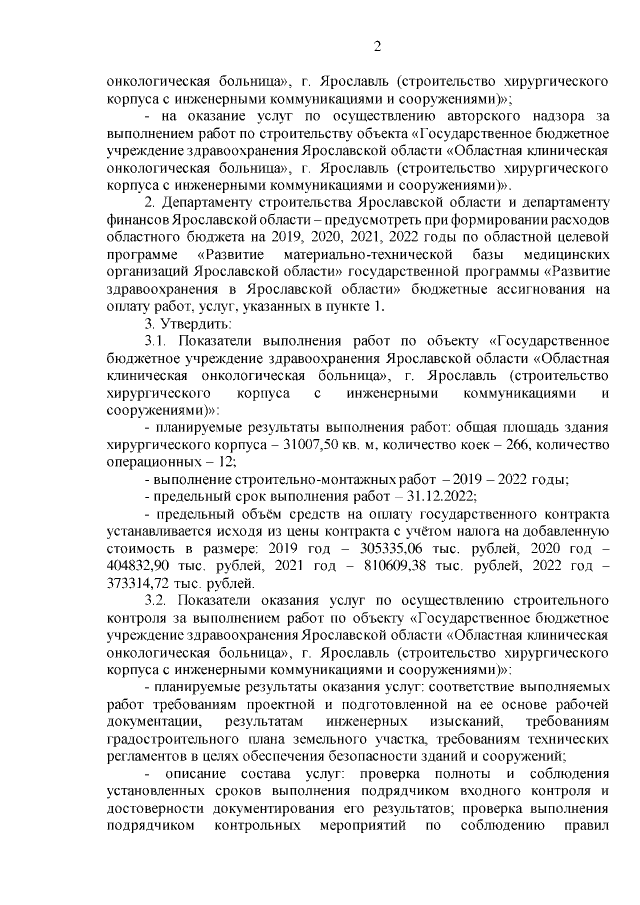 2

онкологическая больница», г. Ярославль (строительство хирургического корпуса с инженерными коммуникациями и сооружениями)»;

- на оказание услуг по осуществлению авторского надзора за выполнением работ по строительству объекта «Государственное бюджетное учреждение здравоохранения Ярославской области «Областная клиническая онкологическая больница», г. Ярославль (строительство хирургического корпуса с инженерными коммуникациями и сооружениями)».

2. Департаменту строительства Ярославской области и департаменту финансов Ярославской области – предусмотреть при формировании расходов областного бюджета на 2019, 2020, 2021, 2022 годы по областной целевой программе «Развитие материально-технической базы медицинских организаций Ярославской области» государственной программы «Развитие здравоохранения в Ярославской области» бюджетные ассигнования на оплату работ, услуг, указанных в пункте 1.

3. Утвердить:

3.1. Показатели выполнения работ по объекту «Государственное бюджетное учреждение здравоохранения Ярославской области «Областная клиническая онкологическая больница», г. Ярославль (строительство хирургического корпуса с инженерными коммуникациями и сооружениями)»:

- планируемые результаты выполнения работ: общая площадь здания хирургического корпуса – 31007,50 кв. м, количество коек – 266, количество операционных – 12;

- выполнение строительно-монтажных работ – 2019 – 2022 годы;

- предельный срок выполнения работ – 31.12.2022;

- предельный объём средств на оплату государственного контракта устанавливается исходя из цены контракта с учётом налога на добавленную стоимость в размере: 2019 год – 305335,06 тыс. рублей, 2020 год – 404832,90 тыс. рублей, 2021 год – 810609,38 тыс. рублей, 2022 год – 373314,72 тыс. рублей.

3.2. Показатели оказания услуг по осуществлению строительного контроля за выполнением работ по объекту «Государственное бюджетное учреждение здравоохранения Ярославской области «Областная клиническая онкологическая больница», г. Ярославль (строительство хирургического корпуса с инженерными коммуникациями и сооружениями)»:

- планируемые результаты оказания услуг: соответствие выполняемых работ требованиям проектной и подготовленной на ее основе рабочей документации, результатам инженерных изысканий, требованиям градостроительного плана земельного участка, требованиям технических регламентов в целях обеспечения безопасности зданий и сооружений;

- описание состава услуг: проверка полноты и соблюдения установленных сроков выполнения подрядчиком входного контроля и достоверности документирования его результатов; проверка выполнения подрядчиком контрольных мероприятий по соблюдению правил